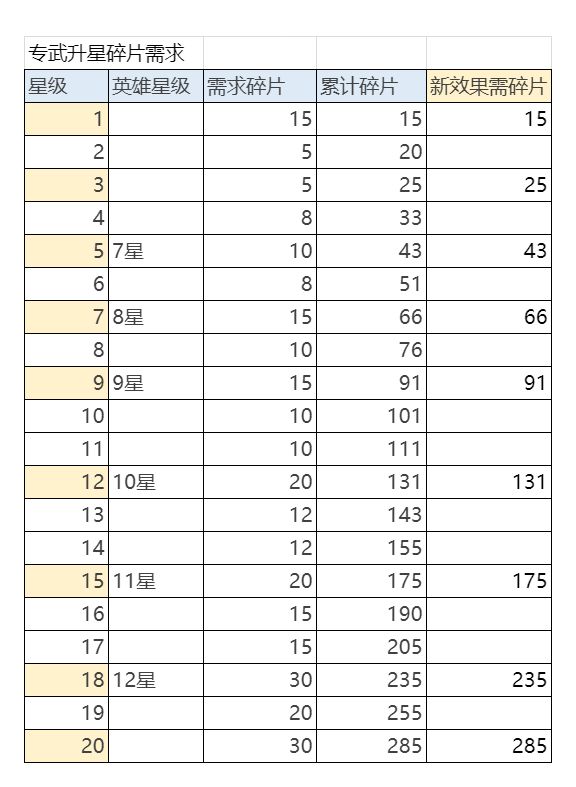 专武升星碎片需求

| 星级 | 英雄星级 | 需求碎片 | 累计碎片 | 新效果需碎片 |
|---|---|---|---|---|
| 1 | | 15 | 15 | 15 |
| 2 | | 5 | 20 | |
| 3 | | 5 | 25 | 25 |
| 4 | | 8 | 33 | |
| 5 | 7星 | 10 | 43 | 43 |
| 6 | | 8 | 51 | |
| 7 | 8星 | 15 | 66 | 66 |
| 8 | | 10 | 76 | |
| 9 | 9星 | 15 | 91 | 91 |
| 10 | | 10 | 101 | |
| 11 | | 10 | 111 | |
| 12 | 10星 | 20 | 131 | 131 |
| 13 | | 12 | 143 | |
| 14 | | 12 | 155 | |
| 15 | 11星 | 20 | 175 | 175 |
| 16 | | 15 | 190 | |
| 17 | | 15 | 205 | |
| 18 | 12星 | 30 | 235 | 235 |
| 19 | | 20 | 255 | |
| 20 | | 30 | 285 | 285 |